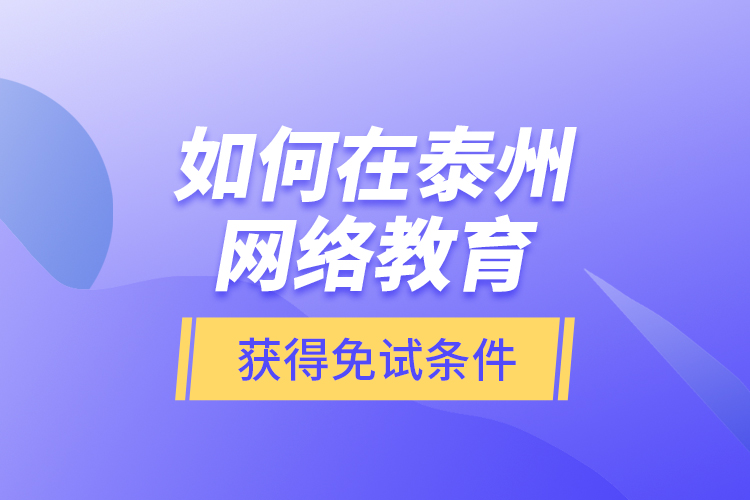 如何在泰州
网络教育

获得免试条件